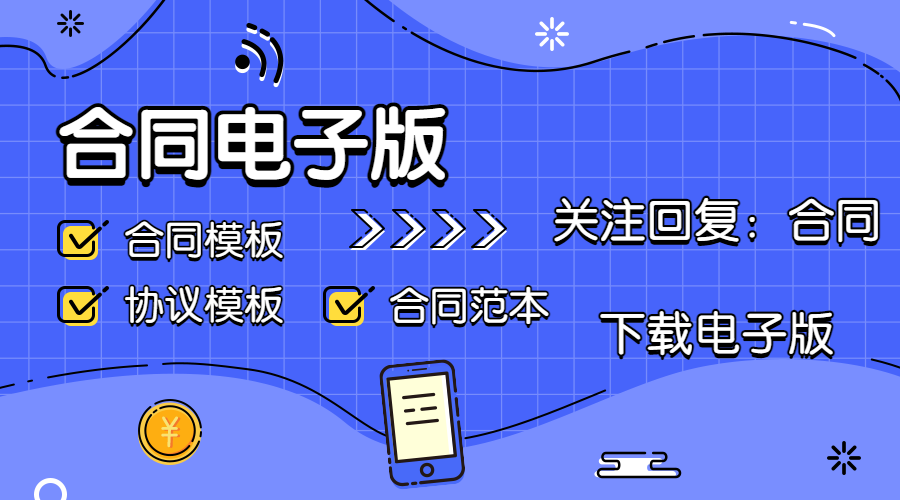 合同电子版

合同模板

协议模板　合同范本

关注回复：合同

下载电子版

¥